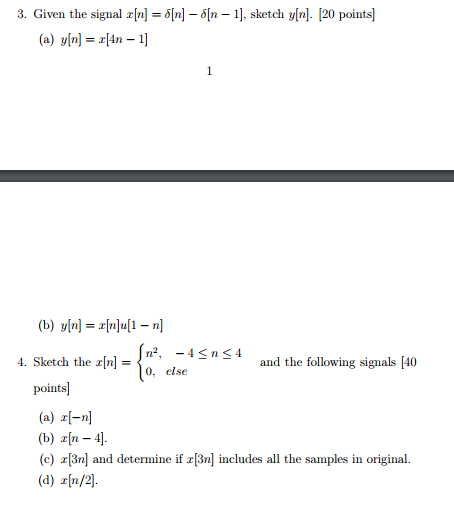 3. Given the signal $x[n] = \delta[n] - \delta[n-1]$, sketch $y[n]$. [20 points]

(a) $y[n] = x[4n-1]$

1

(b) $y[n] = x[n]u[1-n]$

4. Sketch the $x[n] = \begin{cases} n^2, & -4 \leq n \leq 4 \\ 0, & else \end{cases}$ and the following signals [40 points]

(a) $x[-n]$

(b) $x[n-4]$.

(c) $x[3n]$ and determine if $x[3n]$ includes all the samples in original.

(d) $x[n/2]$.